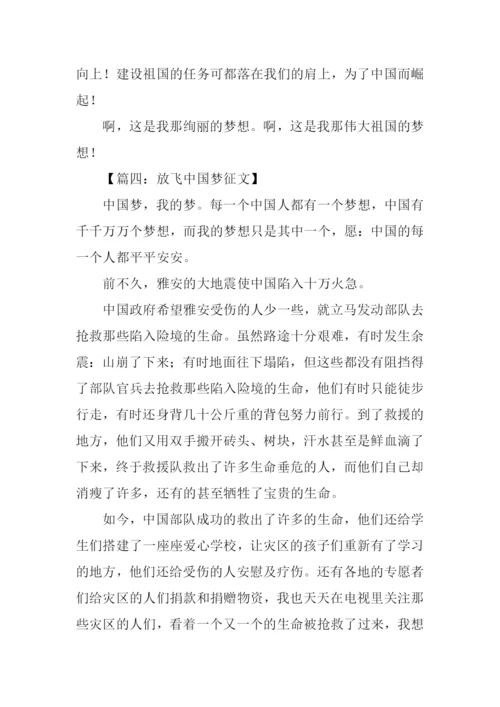 向上！建设祖国的任务可都落在我们的肩上，为了中国而崛起！

啊，这是我那绚丽的梦想。啊，这是我那伟大祖国的梦想！

【篇四：放飞中国梦征文】

中国梦，我的梦。每一个中国人都有一个梦想，中国有千千万万个梦想，而我的梦想只是其中一个，愿：中国的每一个人都平平安安。

前不久，雅安的大地震使中国陷入十万火急。

中国政府希望雅安受伤的人少一些，就立马发动部队去抢救那些陷入险境的生命。虽然路途十分艰难，有时发生余震：山崩了下来；有时地面往下塌陷，但这些都没有阻挡得了部队官兵去抢救那些陷入险境的生命，他们有时只能徒步行走，有时还身背几十公斤重的背包努力前行。到了救援的地方，他们又用双手搬开砖头、树块，汗水甚至是鲜血滴了下来，终于救援队救出了许多生命垂危的人，而他们自己却消瘦了许多，还有的甚至牺牲了宝贵的生命。

如今，中国部队成功的救出了许多的生命，他们还给学生们搭建了一座座爱心学校，让灾区的孩子们重新有了学习的地方，他们还给受伤的人安慰及疗伤。还有各地的专愿者们给灾区的人们捐款和捐赠物资，我也天天在电视里关注那些灾区的人们，看着一个又一个的生命被抢救了过来，我想